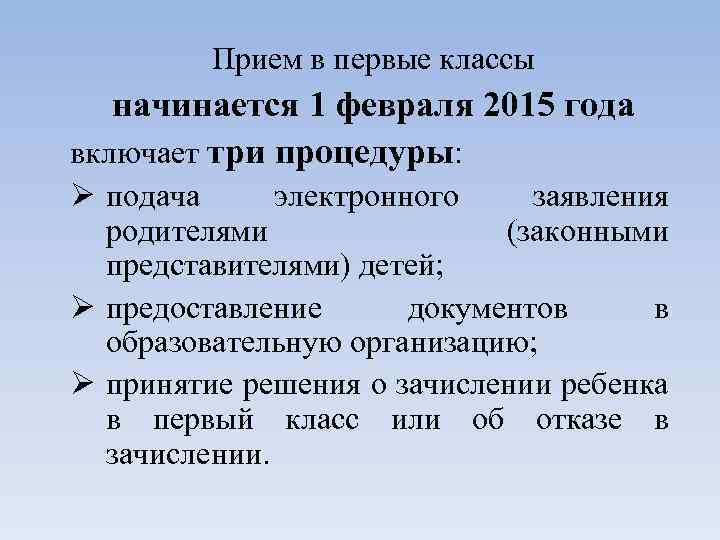 Прием в первые классы

начинается 1 февраля 2015 года

включает три процедуры:

➢ подача электронного заявления родителями (законными представителями) детей;

➢ предоставление документов в образовательную организацию;

➢ принятие решения о зачислении ребенка в первый класс или об отказе в зачислении.